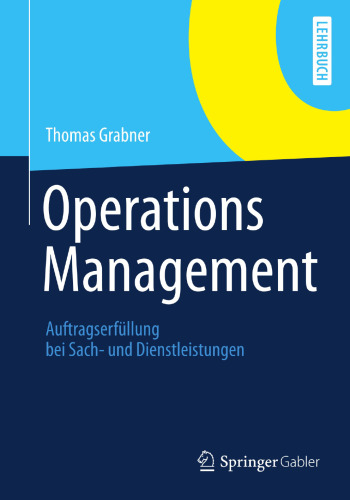 LEHRBUCH

Thomas Grabner

Operations Management

Auftragserfüllung bei Sach- und Dienstleistungen

Springer Gabler